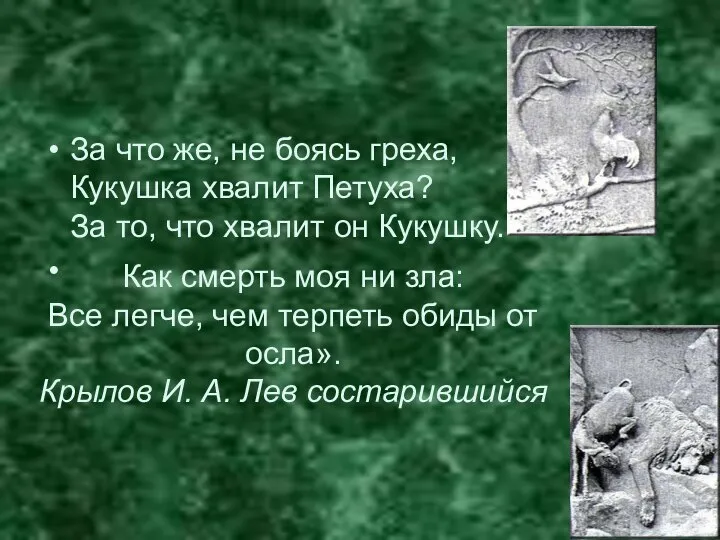 • За что же, не боясь греха,
Кукушка хвалит Петуха?
За то, что хвалит он Кукушку.

• Как смерть моя ни зла:
Все легче, чем терпеть обиды от осла».
Крылов И. А. Лев состарившийся